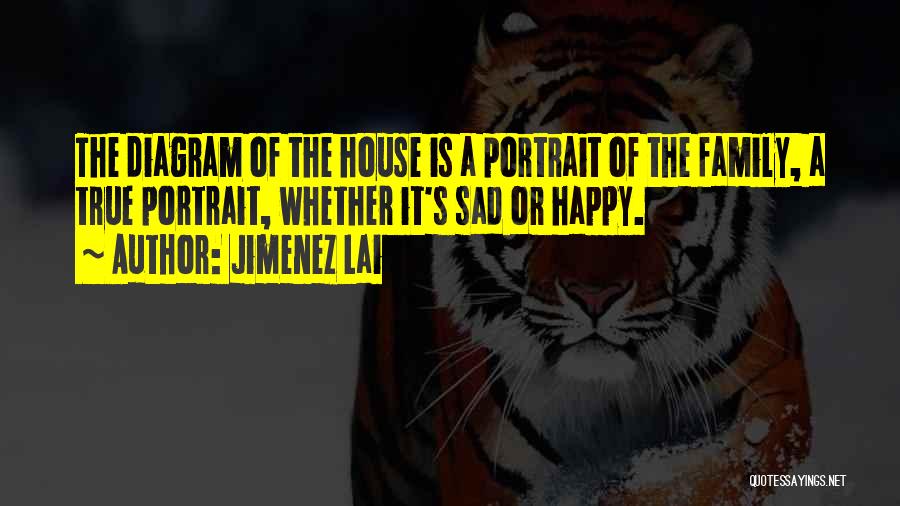 THE DIAGRAM OF THE HOUSE IS A PORTRAIT OF THE FAMILY, A TRUE PORTRAIT, WHETHER IT'S SAD OR HAPPY.
~ AUTHOR: JIMENEZ LAI

QUOTESSAYINGS.NET